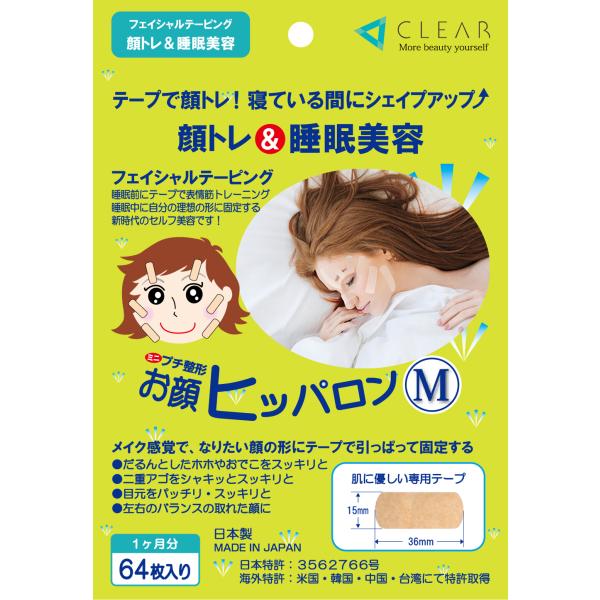 フェイシャルテーピング
顔トレ＆睡眠美容

CLEAR
More beauty yourself

テープで顔トレ！寝ている間にシェイプアップ

顔トレ＆睡眠美容

フェイシャルテーピング
睡眠前にテープで表情筋トレーニング
睡眠中に自分の理想の形に固定する
新時代のセルフ美容です！

ミニ プチ整形
お顔ヒッパロン M

メイク感覚で、なりたい顔の形にテープで引っぱって固定する
●だるんとしたホホやおでこをスッキリと
●二重アゴをシャキッとスッキリと
●目元をパッチリ・スッキリと
●左右のバランスの取れた顔に

肌に優しい専用テープ
15mm
36mm

1ヶ月分
64枚入り

日本製
MADE IN JAPAN
日本特許：3562766号
海外特許：米国・韓国・中国・台湾にて特許取得